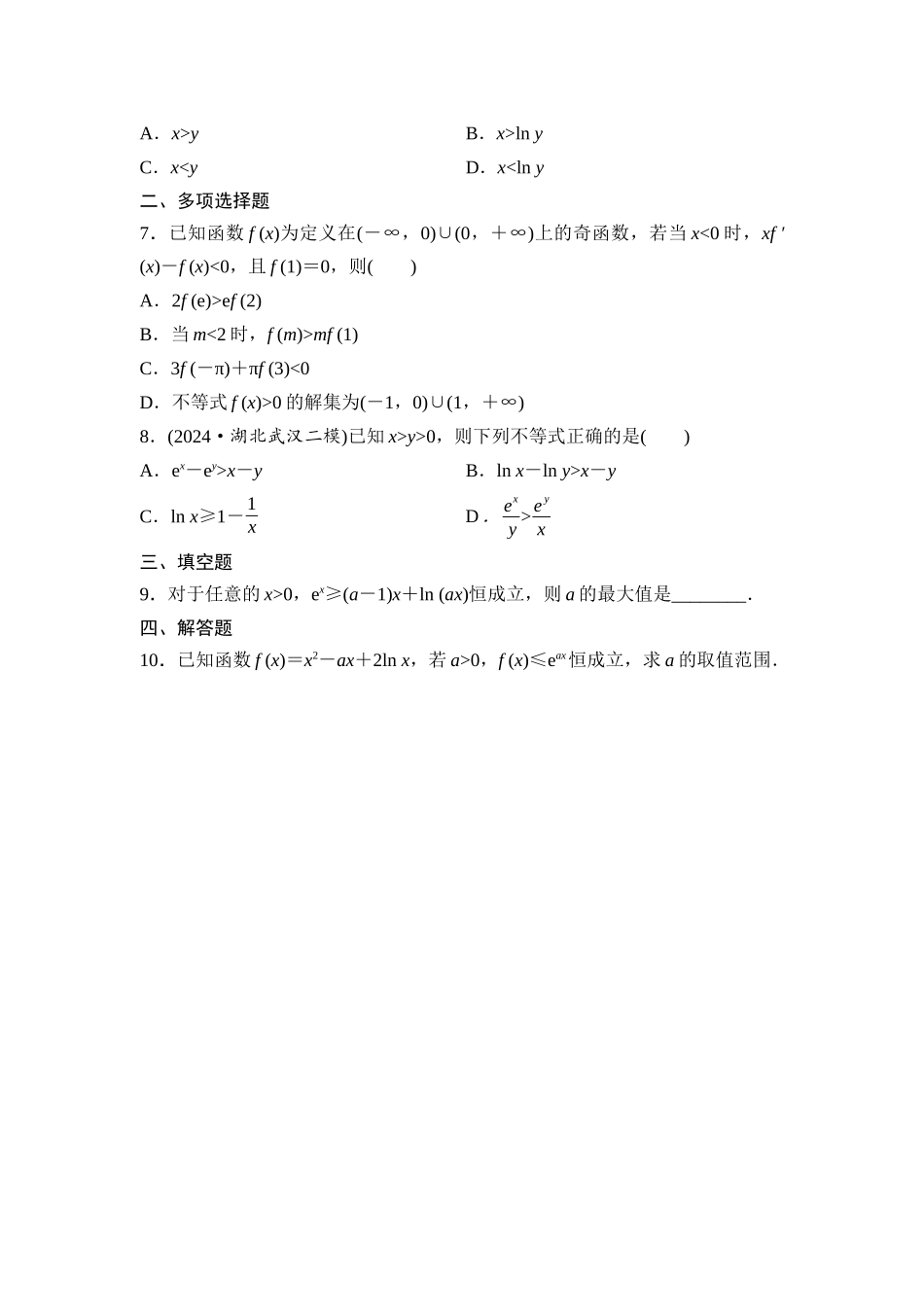 A．$x>y$

B．$x>\ln y$

C．$x<y$

D．$x<\ln y$

二、多项选择题

7．已知函数 $f(x)$为定义在$(-\infty，0)\cup(0，+\infty)$上的奇函数，若当 $x<0$ 时，$xf'(x)-f(x)<0$，且 $f(1)=0$，则(　　)

A．$2f(e)>ef(2)$

B．当 $m<2$ 时，$f(m)>mf(1)$

C．$3f(-\pi)+\pi f(3)<0$

D．不等式 $f(x)>0$ 的解集为$(-1，0)\cup(1，+\infty)$

8．(2024·湖北武汉二模)已知 $x>y>0$，则下列不等式正确的是(　　)

A．$e^x-e^y>x-y$

B．$\ln x-\ln y>x-y$

C．$\ln x\geqslant 1-\frac{1}{x}$

D．$\frac{e^x}{y}>\frac{e^y}{x}$

三、填空题

9．对于任意的 $x>0$，$e^x\geqslant(a-1)x+\ln(ax)$恒成立，则 $a$ 的最大值是________．

四、解答题

10．已知函数 $f(x)=x^2-ax+2\ln x$，若 $a>0$，$f(x)\leqslant e^{ax}$恒成立，求 $a$ 的取值范围．